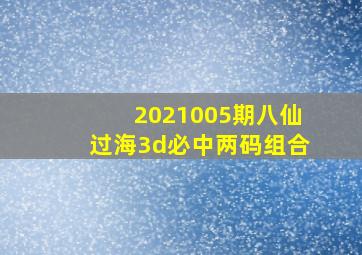 2021005期八仙过海3d必中两码组合